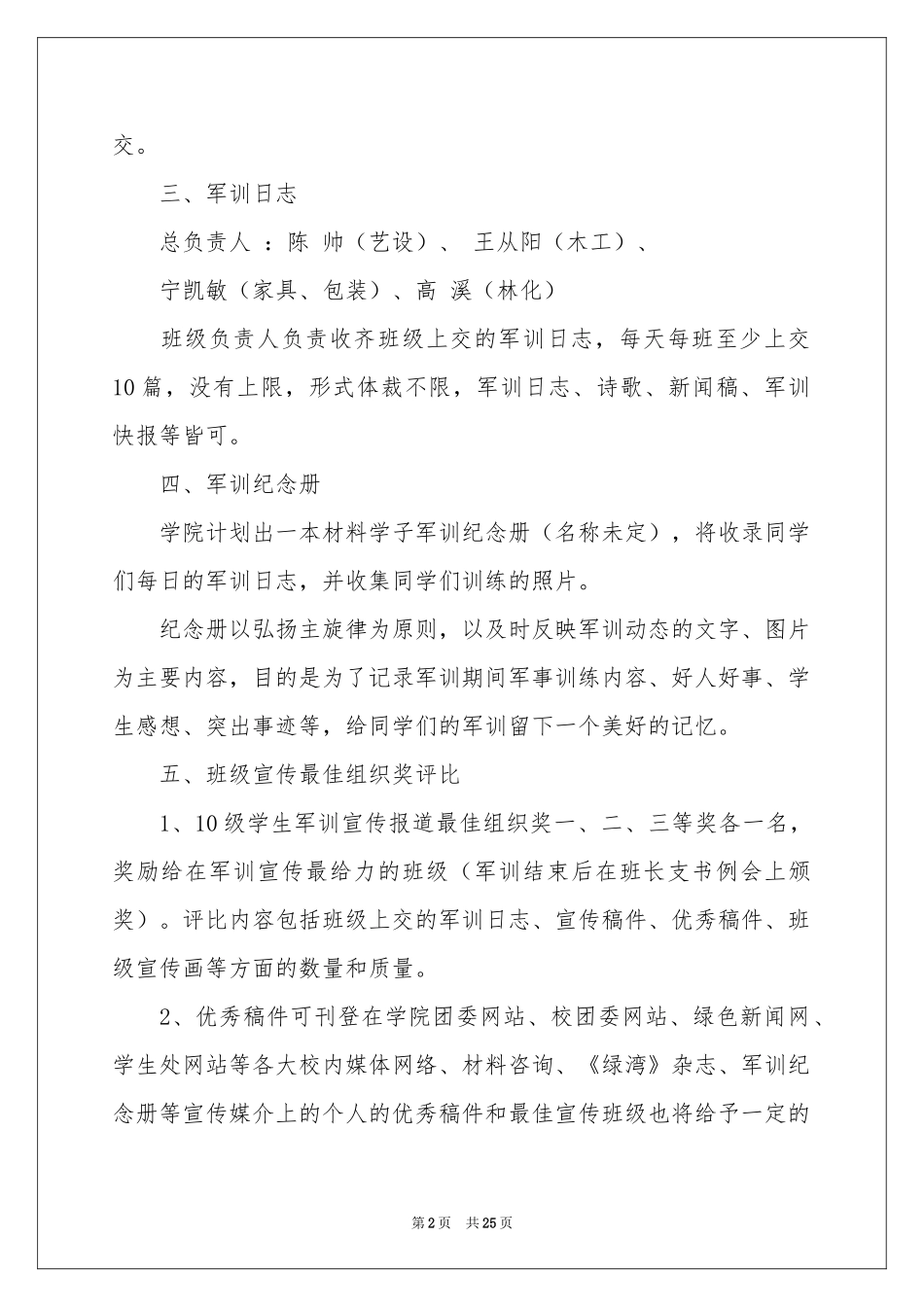 交。

三、军训日志

总负责人 ：陈 帅（艺设）、 王从阳（木工）、

宁凯敏（家具、包装）、高 溪（林化）

班级负责人负责收齐班级上交的军训日志，每天每班至少上交10篇，没有上限，形式体裁不限，军训日志、诗歌、新闻稿、军训快报等皆可。

四、军训纪念册

学院计划出一本材料学子军训纪念册（名称未定），将收录同学们每日的军训日志，并收集同学们训练的照片。

纪念册以弘扬主旋律为原则，以及时反映军训动态的文字、图片为主要内容，目的是为了记录军训期间军事训练内容、好人好事、学生感想、突出事迹等，给同学们的军训留下一个美好的记忆。

五、班级宣传最佳组织奖评比

1、10级学生军训宣传报道最佳组织奖一、二、三等奖各一名，奖励给在军训宣传最给力的班级（军训结束后在班长支书例会上颁奖）。评比内容包括班级上交的军训日志、宣传稿件、优秀稿件、班级宣传画等方面的数量和质量。

2、优秀稿件可刊登在学院团委网站、校团委网站、绿色新闻网、学生处网站等各大校内媒体网络、材料咨询、《绿湾》杂志、军训纪念册等宣传媒介上的个人的优秀稿件和最佳宣传班级也将给予一定的

第2页 共25页